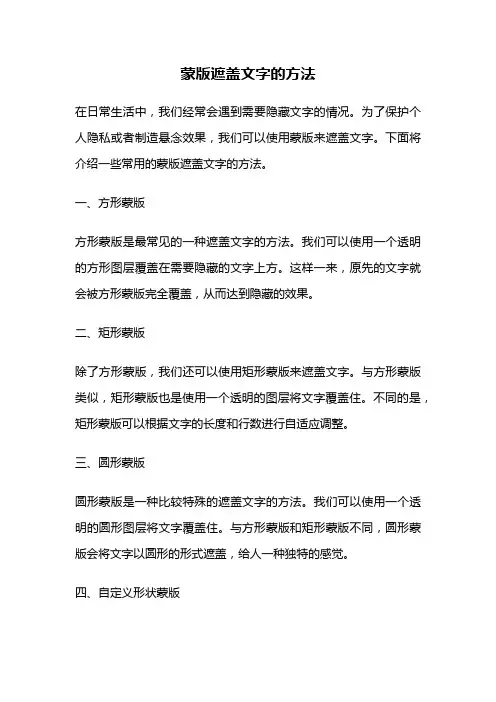 蒙版遮盖文字的方法

在日常生活中，我们经常会遇到需要隐藏文字的情况。为了保护个人隐私或者制造悬念效果，我们可以使用蒙版来遮盖文字。下面将介绍一些常用的蒙版遮盖文字的方法。

一、方形蒙版

方形蒙版是最常见的一种遮盖文字的方法。我们可以使用一个透明的方形图层覆盖在需要隐藏的文字上方。这样一来，原先的文字就会被方形蒙版完全覆盖，从而达到隐藏的效果。

二、矩形蒙版

除了方形蒙版，我们还可以使用矩形蒙版来遮盖文字。与方形蒙版类似，矩形蒙版也是使用一个透明的图层将文字覆盖住。不同的是，矩形蒙版可以根据文字的长度和行数进行自适应调整。

三、圆形蒙版

圆形蒙版是一种比较特殊的遮盖文字的方法。我们可以使用一个透明的圆形图层将文字覆盖住。与方形蒙版和矩形蒙版不同，圆形蒙版会将文字以圆形的形式遮盖，给人一种独特的感觉。

四、自定义形状蒙版